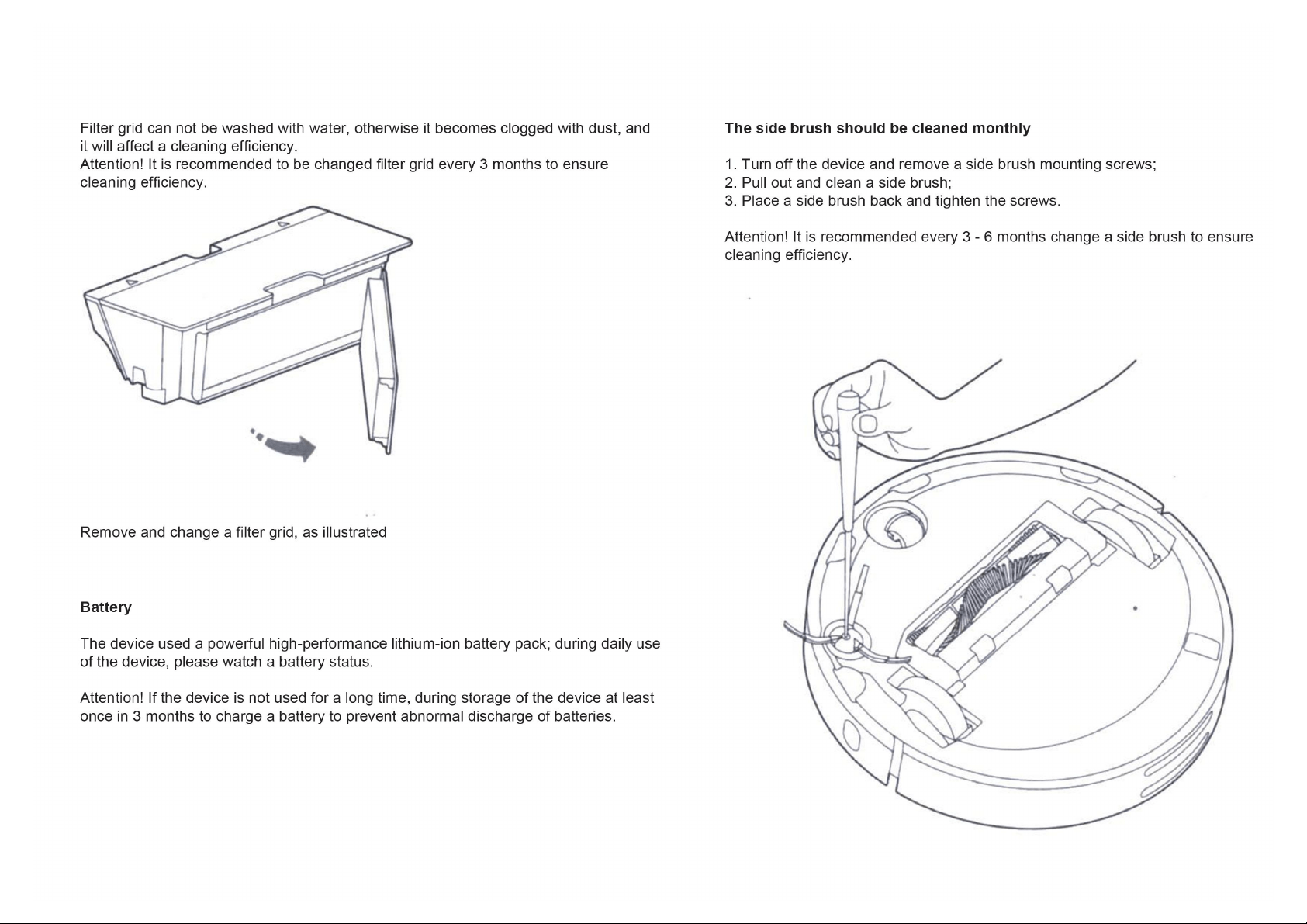 Filter grid can not be washed with water, otherwise it becomes clogged with dust, and it will affect a cleaning efficiency.
Attention! It is recommended to be changed filter grid every 3 months to ensure cleaning efficiency.

Remove and change a filter grid, as illustrated

Battery

The device used a powerful high-performance lithium-ion battery pack; during daily use of the device, please watch a battery status.

Attention! If the device is not used for a long time, during storage of the device at least once in 3 months to charge a battery to prevent abnormal discharge of batteries.

The side brush should be cleaned monthly

1. Turn off the device and remove a side brush mounting screws;
2. Pull out and clean a side brush;
3. Place a side brush back and tighten the screws.

Attention! It is recommended every 3 - 6 months change a side brush to ensure cleaning efficiency.